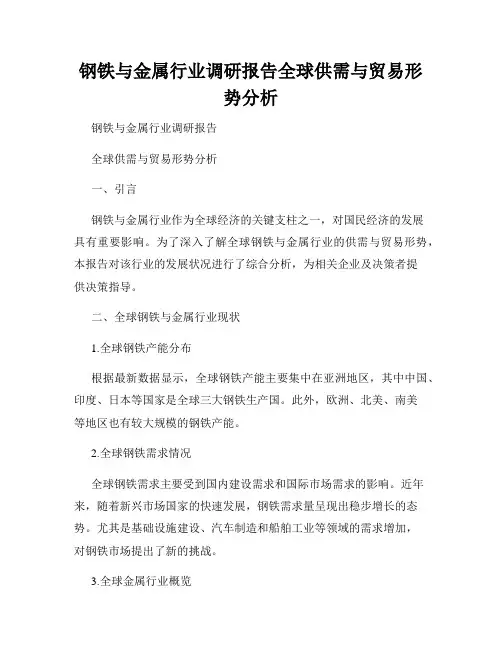 钢铁与金属行业调研报告全球供需与贸易形势分析

钢铁与金属行业调研报告

全球供需与贸易形势分析

一、引言

钢铁与金属行业作为全球经济的关键支柱之一，对国民经济的发展具有重要影响。为了深入了解全球钢铁与金属行业的供需与贸易形势，本报告对该行业的发展状况进行了综合分析，为相关企业及决策者提供决策指导。

二、全球钢铁与金属行业现状

1.全球钢铁产能分布

根据最新数据显示，全球钢铁产能主要集中在亚洲地区，其中中国、印度、日本等国家是全球三大钢铁生产国。此外，欧洲、北美、南美等地区也有较大规模的钢铁产能。

2.全球钢铁需求情况

全球钢铁需求主要受到国内建设需求和国际市场需求的影响。近年来，随着新兴市场国家的快速发展，钢铁需求量呈现出稳步增长的态势。尤其是基础设施建设、汽车制造和船舶工业等领域的需求增加，对钢铁市场提出了新的挑战。

3.全球金属行业概览